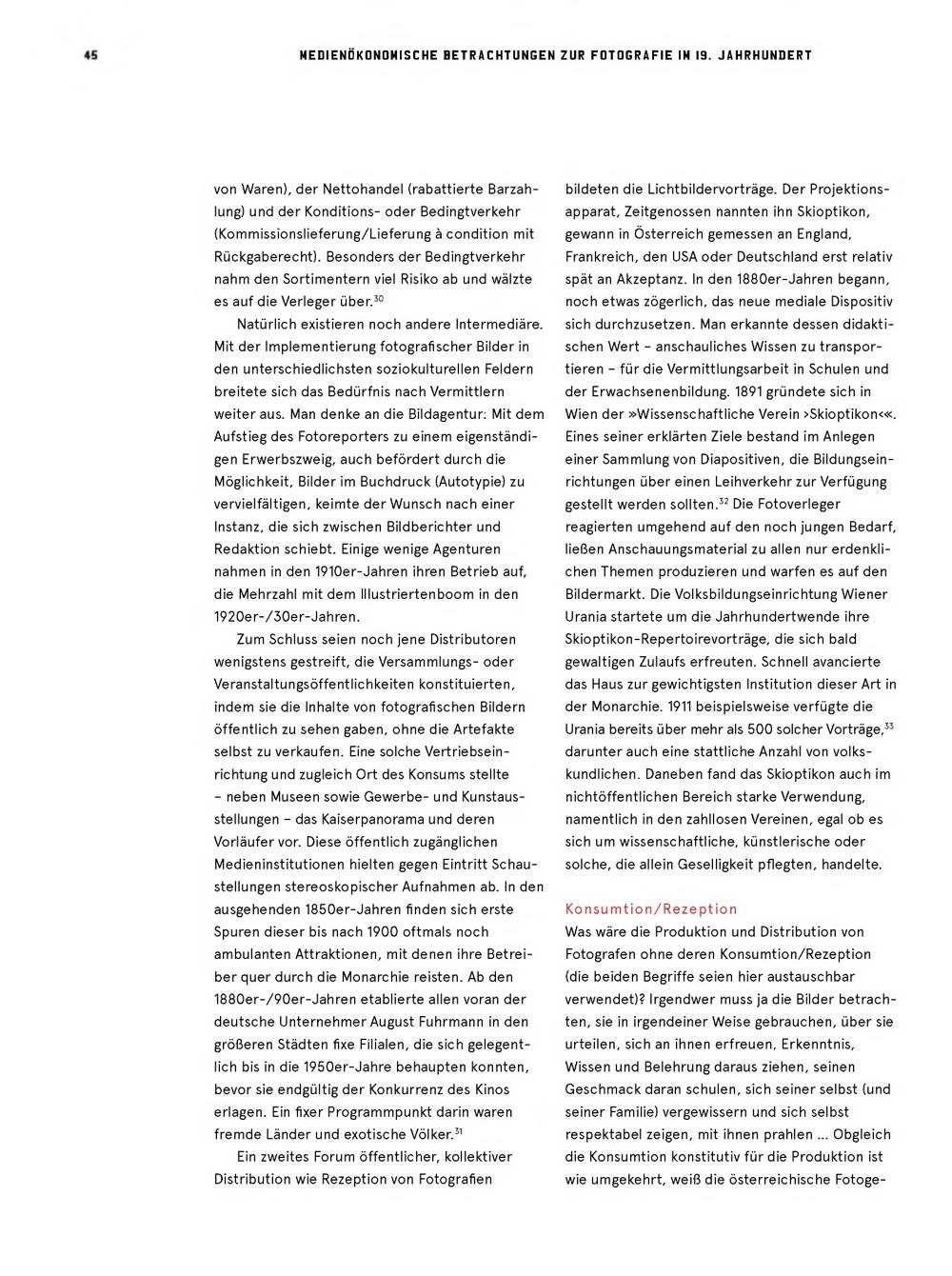 45 MEDIENÖKONOMISCHE BETRACHTUNGEN ZUR FOTOGRAFIE IM 19. JAHRHUNDERT

von Waren), der Nettohandel (rabattierte Barzahlung) und der Konditions- oder Bedingtverkehr (Kommissionslieferung/Lieferung à condition mit Rückgaberecht). Besonders der Bedingtverkehr nahm den Sortimentern viel Risiko ab und wälzte es auf die Verleger über.$^{30}$

Natürlich existieren noch andere Intermediäre. Mit der Implementierung fotografischer Bilder in den unterschiedlichsten soziokulturellen Feldern breitete sich das Bedürfnis nach Vermittlern weiter aus. Man denke an die Bildagentur: Mit dem Aufstieg des Fotoreporters zu einem eigenständigen Erwerbszweig, auch befördert durch die Möglichkeit, Bilder im Buchdruck (Autotypie) zu vervielfältigen, keimte der Wunsch nach einer Instanz, die sich zwischen Bildberichter und Redaktion schiebt. Einige wenige Agenturen nahmen in den 1910er-Jahren ihren Betrieb auf, die Mehrzahl mit dem Illustriertenboom in den 1920er-/30er-Jahren.

Zum Schluss seien noch jene Distributoren wenigstens gestreift, die Versammlungs- oder Veranstaltungsöffentlichkeiten konstituierten, indem sie die Inhalte von fotografischen Bildern öffentlich zu sehen gaben, ohne die Artefakte selbst zu verkaufen. Eine solche Vertriebseinrichtung und zugleich Ort des Konsums stellte – neben Museen sowie Gewerbe- und Kunstausstellungen – das Kaiserpanorama und deren Vorläufer vor. Diese öffentlich zugänglichen Medieninstitutionen hielten gegen Eintritt Schaustellungen stereoskopischer Aufnahmen ab. In den ausgehenden 1850er-Jahren finden sich erste Spuren dieser bis nach 1900 oftmals noch ambulanten Attraktionen, mit denen ihre Betreiber quer durch die Monarchie reisten. Ab den 1880er-/90er-Jahren etablierte allen voran der deutsche Unternehmer August Fuhrmann in den größeren Städten fixe Filialen, die sich gelegentlich bis in die 1950er-Jahre behaupten konnten, bevor sie endgültig der Konkurrenz des Kinos erlagen. Ein fixer Programmpunkt darin waren fremde Länder und exotische Völker.$^{31}$

Ein zweites Forum öffentlicher, kollektiver Distribution wie Rezeption von Fotografien bildeten die Lichtbildervorträge. Der Projektionsapparat, Zeitgenossen nannten ihn Skioptikon, gewann in Österreich gemessen an England, Frankreich, den USA oder Deutschland erst relativ spät an Akzeptanz. In den 1880er-Jahren begann, noch etwas zögerlich, das neue mediale Dispositiv sich durchzusetzen. Man erkannte dessen didaktischen Wert – anschauliches Wissen zu transportieren – für die Vermittlungsarbeit in Schulen und der Erwachsenenbildung. 1891 gründete sich in Wien der »Wissenschaftliche Verein ›Skioptikon‹«. Eines seiner erklärten Ziele bestand im Anlegen einer Sammlung von Diapositiven, die Bildungseinrichtungen über einen Leihverkehr zur Verfügung gestellt werden sollten.$^{32}$ Die Fotoverleger reagierten umgehend auf den noch jungen Bedarf, ließen Anschauungsmaterial zu allen nur erdenklichen Themen produzieren und warfen es auf den Bildermarkt. Die Volksbildungseinrichtung Wiener Urania startete um die Jahrhundertwende ihre Skioptikon-Repertoirevorträge, die sich bald gewaltigen Zulaufs erfreuten. Schnell avancierte das Haus zur gewichtigsten Institution dieser Art in der Monarchie. 1911 beispielsweise verfügte die Urania bereits über mehr als 500 solcher Vorträge,$^{33}$ darunter auch eine stattliche Anzahl von volkskundlichen. Daneben fand das Skioptikon auch im nichtöffentlichen Bereich starke Verwendung, namentlich in den zahllosen Vereinen, egal ob es sich um wissenschaftliche, künstlerische oder solche, die allein Geselligkeit pflegten, handelte.

Konsumtion/Rezeption
Was wäre die Produktion und Distribution von Fotografen ohne deren Konsumtion/Rezeption (die beiden Begriffe seien hier austauschbar verwendet)? Irgendwer muss ja die Bilder betrachten, sie in irgendeiner Weise gebrauchen, über sie urteilen, sich an ihnen erfreuen, Erkenntnis, Wissen und Belehrung daraus ziehen, seinen Geschmack daran schulen, sich seiner selbst (und seiner Familie) vergewissern und sich selbst respektabel zeigen, mit ihnen prahlen ... Obgleich die Konsumtion konstitutiv für die Produktion ist wie umgekehrt, weiß die österreichische Fotoge-